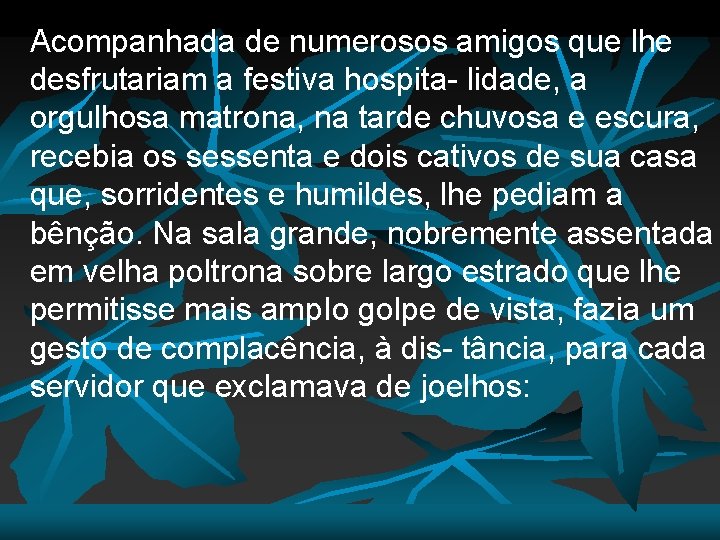 Acompanhada de numerosos amigos que lhe desfrutariam a festiva hospita- lidade, a orgulhosa matrona, na tarde chuvosa e escura, recebia os sessenta e dois cativos de sua casa que, sorridentes e humildes, lhe pediam a bênção. Na sala grande, nobremente assentada em velha poltrona sobre largo estrado que lhe permitisse mais amplo golpe de vista, fazia um gesto de complacência, à dis- tância, para cada servidor que exclamava de joelhos: